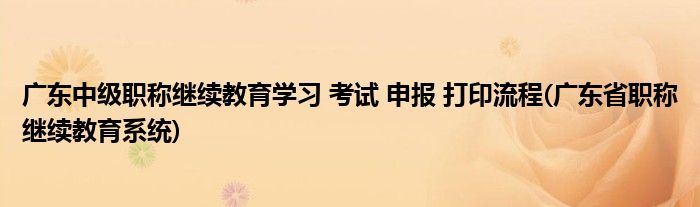 广东中级职称继续教育学习 考试 申报 打印流程(广东省职称继续教育系统)